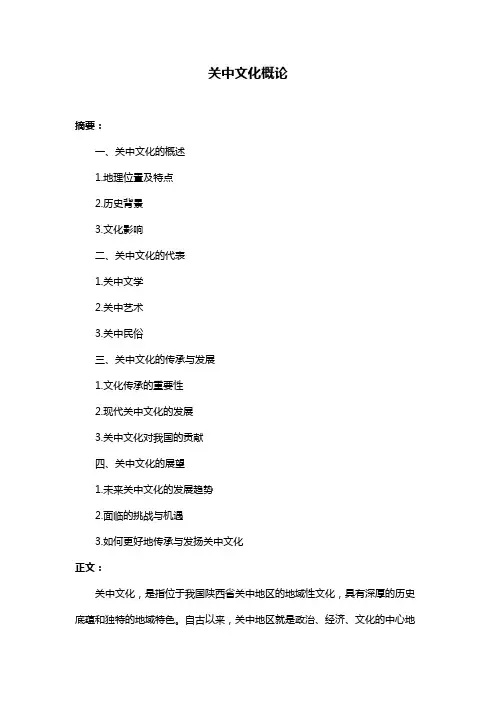 关中文化概论

摘要：

一、关中文化的概述

1.地理位置及特点

2.历史背景

3.文化影响

二、关中文化的代表

1.关中文学

2.关中艺术

3.关中民俗

三、关中文化的传承与发展

1.文化传承的重要性

2.现代关中文化的发展

3.关中文化对我国的贡献

四、关中文化的展望

1.未来关中文化的发展趋势

2.面临的挑战与机遇

3.如何更好地传承与发扬关中文化

正文：

关中文化，是指位于我国陕西省关中地区的地域性文化，具有深厚的历史底蕴和独特的地域特色。自古以来，关中地区就是政治、经济、文化的中心地